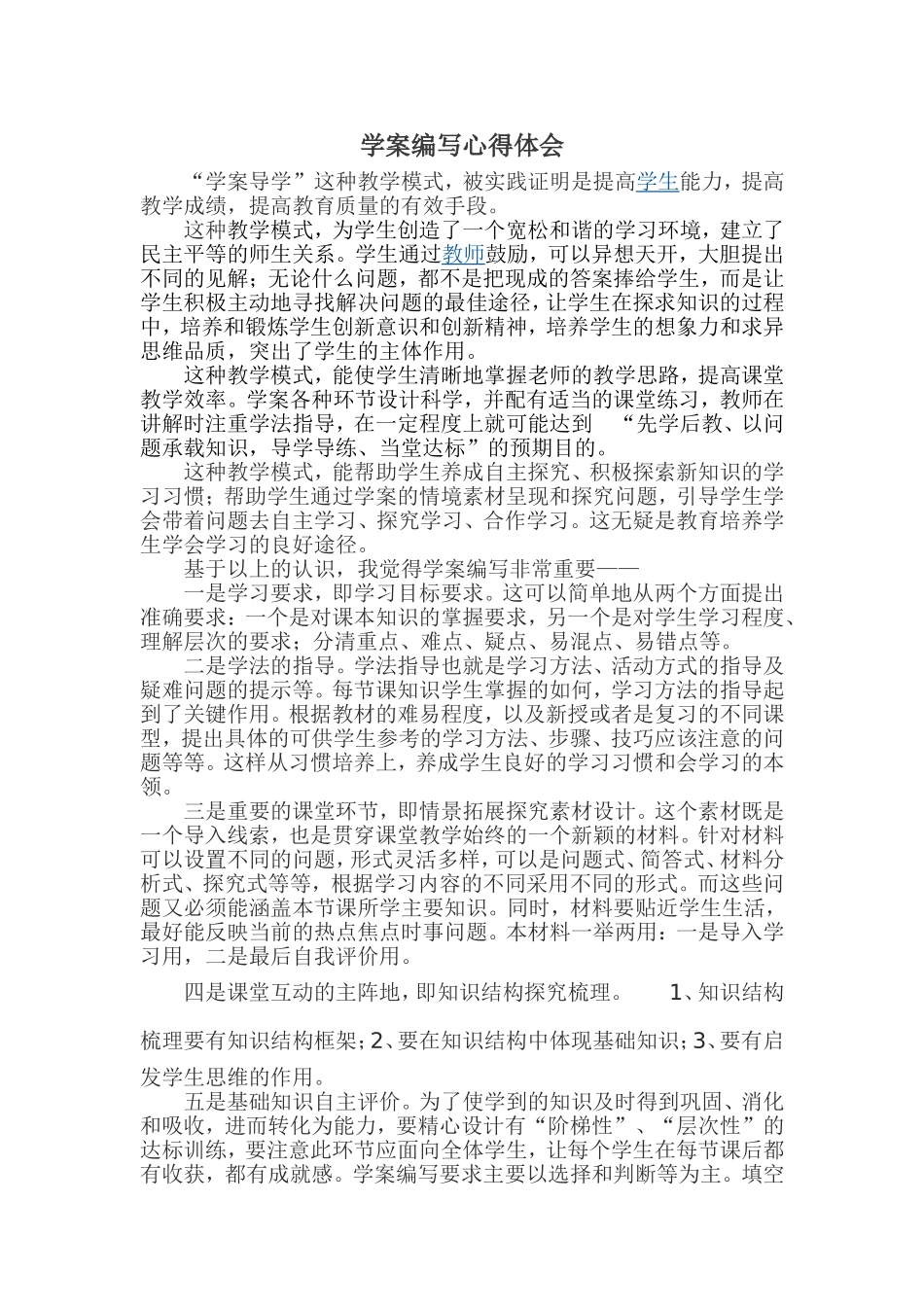 学案编写心得体会

“学案导学”这种教学模式，被实践证明是提高学生能力，提高教学成绩，提高教育质量的有效手段。

这种教学模式，为学生创造了一个宽松和谐的学习环境，建立了民主平等的师生关系。学生通过教师鼓励，可以异想天开，大胆提出不同的见解；无论什么问题，都不是把现成的答案捧给学生，而是让学生积极主动地寻找解决问题的最佳途径，让学生在探求知识的过程中，培养和锻炼学生创新意识和创新精神，培养学生的想象力和求异思维品质，突出了学生的主体作用。

这种教学模式，能使学生清晰地掌握老师的教学思路，提高课堂教学效率。学案各种环节设计科学，并配有适当的课堂练习，教师在讲解时注重学法指导，在一定程度上就可能达到 “先学后教、以问题承载知识，导学导练、当堂达标”的预期目的。

这种教学模式，能帮助学生养成自主探究、积极探索新知识的学习习惯；帮助学生通过学案的情境素材呈现和探究问题，引导学生学会带着问题去自主学习、探究学习、合作学习。这无疑是教育培养学生学会学习的良好途径。

基于以上的认识，我觉得学案编写非常重要——

一是学习要求，即学习目标要求。这可以简单地从两个方面提出准确要求：一个是对课本知识的掌握要求，另一个是对学生学习程度、理解层次的要求；分清重点、难点、疑点、易混点、易错点等。

二是学法的指导。学法指导也就是学习方法、活动方式的指导及疑难问题的提示等。每节课知识学生掌握的如何，学习方法的指导起到了关键作用。根据教材的难易程度，以及新授或者是复习的不同课型，提出具体的可供学生参考的学习方法、步骤、技巧应该注意的问题等等。这样从习惯培养上，养成学生良好的学习习惯和会学习的本领。

三是重要的课堂环节，即情景拓展探究素材设计。这个素材既是一个导入线索，也是贯穿课堂教学始终的一个新颖的材料。针对材料可以设置不同的问题，形式灵活多样，可以是问题式、简答式、材料分析式、探究式等等，根据学习内容的不同采用不同的形式。而这些问题又必须能涵盖本节课所学主要知识。同时，材料要贴近学生生活，最好能反映当前的热点焦点时事问题。本材料一举两用：一是导入学习用，二是最后自我评价用。

四是课堂互动的主阵地，即知识结构探究梳理。 1、知识结构梳理要有知识结构框架；2、要在知识结构中体现基础知识；3、要有启发学生思维的作用。

五是基础知识自主评价。为了使学到的知识及时得到巩固、消化和吸收，进而转化为能力，要精心设计有“阶梯性”、“层次性”的达标训练，要注意此环节应面向全体学生，让每个学生在每节课后都有收获，都有成就感。学案编写要求主要以选择和判断等为主。填空